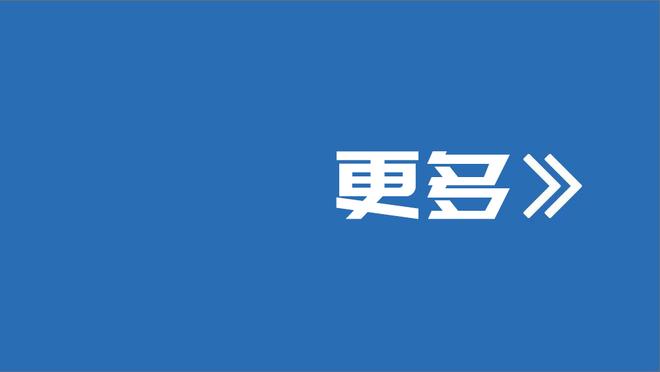 更多》